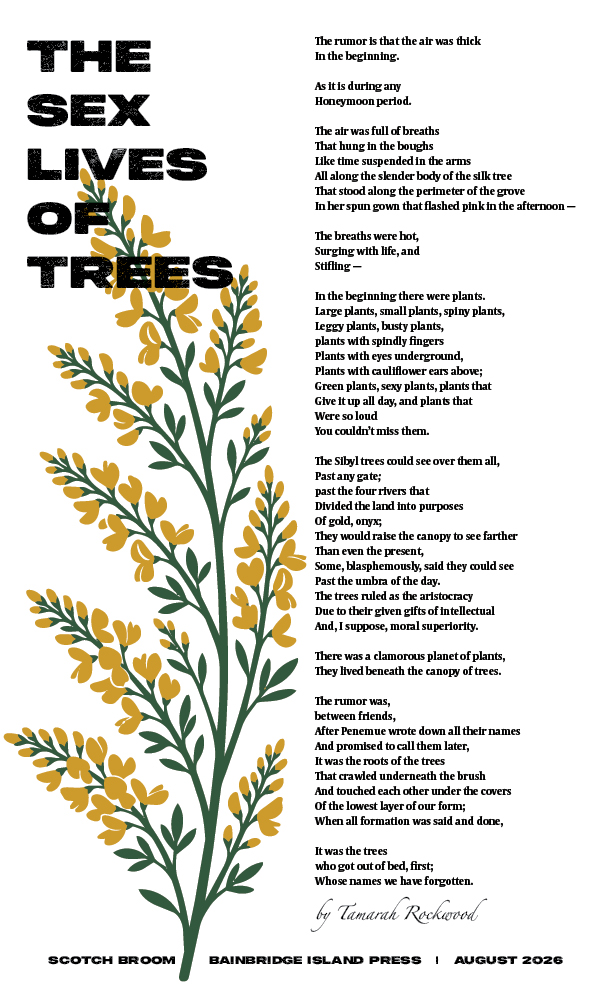 THE SEX LIVES OF TREES

The rumor is that the air was thick
In the beginning.

As it is during any
Honeymoon period.

The air was full of breaths
That hung in the boughs
Like time suspended in the arms
All along the slender body of the silk tree
That stood along the perimeter of the grove
In her spun gown that flashed pink in the afternoon —

The breaths were hot,
Surging with life, and
Stifling —

In the beginning there were plants.
Large plants, small plants, spiny plants,
Leggy plants, busty plants,
plants with spindly fingers
Plants with eyes underground,
Plants with cauliflower ears above;
Green plants, sexy plants, plants that
Give it up all day, and plants that
Were so loud
You couldn't miss them.

The Sibyl trees could see over them all,
Past any gate;
past the four rivers that
Divided the land into purposes
Of gold, onyx;
They would raise the canopy to see farther
Than even the present,
Some, blasphemously, said they could see
Past the umbra of the day.
The trees ruled as the aristocracy
Due to their given gifts of intellectual
And, I suppose, moral superiority.

There was a clamorous planet of plants,
They lived beneath the canopy of trees.

The rumor was,
between friends,
After Penemue wrote down all their names
And promised to call them later,
It was the roots of the trees
That crawled underneath the brush
And touched each other under the covers
Of the lowest layer of our form;
When all formation was said and done,

It was the trees
who got out of bed, first;
Whose names we have forgotten.

by Tamarah Rockwood

SCOTCH BROOM | BAINBRIDGE ISLAND PRESS | AUGUST 2026